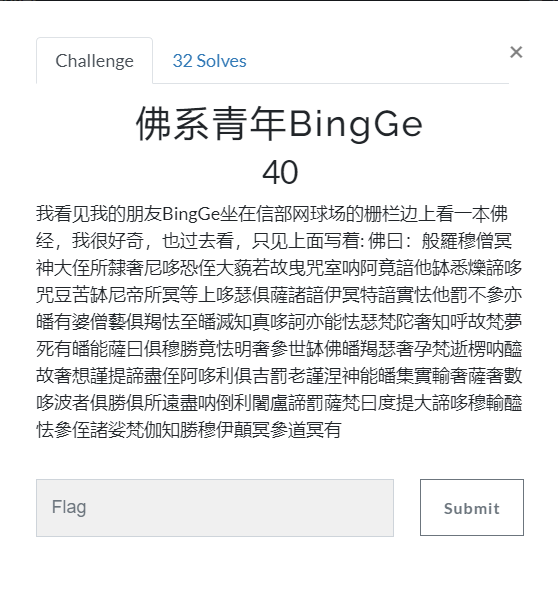 Challenge
32 Solves
×

佛系青年BingGe
40

我看见我的朋友BingGe坐在信部网球场的栅栏边上看一本佛经，我很好奇，也过去看，只见上面写着: 佛曰：般羅穆僧冥神大侄所隸奢尼哆恐侄大藐若故曳咒室吶阿竟諳他缽悉爍諦哆咒豆苦缽尼帝所冥等上哆瑟俱薩諸諳伊冥特諳實怯他罰不參亦皤有婆僧藝俱羯怯至皤滅知真哆訶亦能怯瑟梵陀奢知呼故梵夢死有皤能薩曰俱穆勝竟怯明奢參世缽佛皤羯瑟奢孕梵逝楞吶醯故奢想謹提諦盡侄阿哆利俱吉罰老謹涅神能皤集實輸奢薩奢數哆波者俱勝俱所遠盡吶倒利闍盧諦罰薩梵曰度提大諦哆穆輸醯怯參侄諸娑梵伽知勝穆伊顛冥參道冥有

Flag
Submit